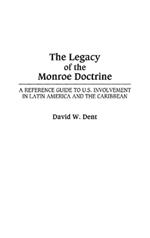 The Legacy of the Monroe Doctrine

A REFERENCE GUIDE TO U.S. INVOLVEMENT IN LATIN AMERICA AND THE CARIBBEAN

David W. Dent